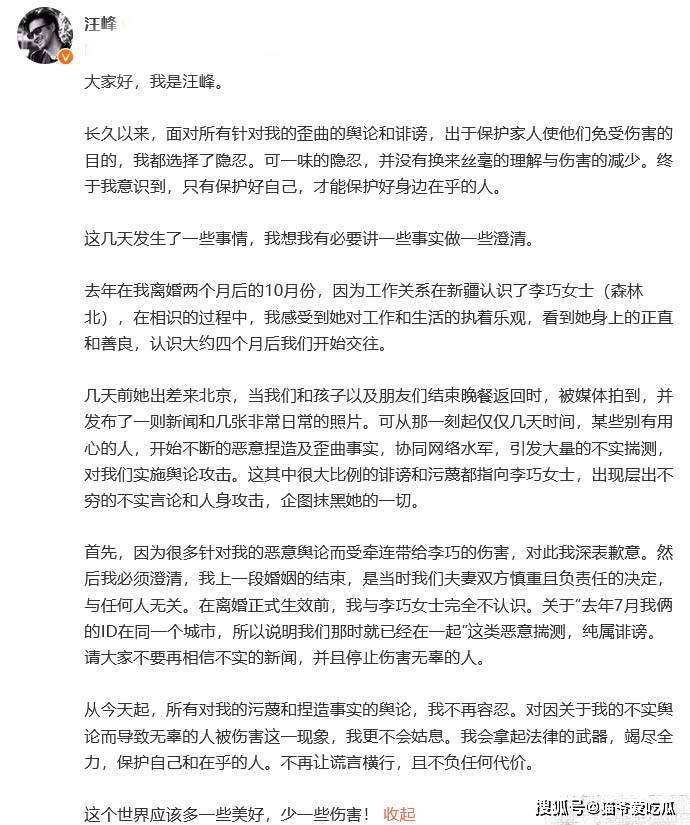 汪峰

大家好，我是汪峰。

长久以来，面对所有针对我的歪曲的舆论和诽谤，出于保护家人使他们免受伤害的目的，我都选择了隐忍。可一味的隐忍，并没有换来丝毫的理解与伤害的减少。终于我意识到，只有保护好自己，才能保护好身边在乎的人。

这几天发生了一些事情，我想我有必要讲一些事实做一些澄清。

去年在我离婚两个月后的10月份，因为工作关系在新疆认识了李巧女士（森林北），在相识的过程中，我感受到她对工作和生活的执着乐观，看到她身上的正直和善良，认识大约四个月后我们开始交往。

几天前她出差来北京，当我们和孩子以及朋友们结束晚餐返回时，被媒体拍到，并发布了一则新闻和几张非常日常的照片。可从那一刻起仅仅几天时间，某些别有用心的人，开始不断的恶意捏造及歪曲事实，协同网络水军，引发大量的不实揣测，对我们实施舆论攻击。这其中很大比例的诽谤和污蔑都指向李巧女士，出现层出不穷的不实言论和人身攻击，企图抹黑她的一切。

首先，因为很多针对我的恶意舆论而受牵连带给李巧的伤害，对此我深表歉意。然后我必须澄清，我上一段婚姻的结束，是当时我们夫妻双方慎重且负责任的决定，与任何人无关。在离婚正式生效前，我与李巧女士完全不认识。关于“去年7月我俩的ID在同一个城市，所以说明我们那时就已经在一起”这类恶意揣测，纯属诽谤。请大家不要再相信不实的新闻，并且停止伤害无辜的人。

从今天起，所有对我的污蔑和捏造事实的舆论，我不再容忍。对因关于我的不实舆论而导致无辜的人被伤害这一现象，我更不会姑息。我会拿起法律的武器，竭尽全力，保护自己和在乎的人。不再让谎言横行，且不负任何代价。

这个世界应该多一些美好，少一些伤害！ 收起

搜狐号@猫爷爱吃瓜